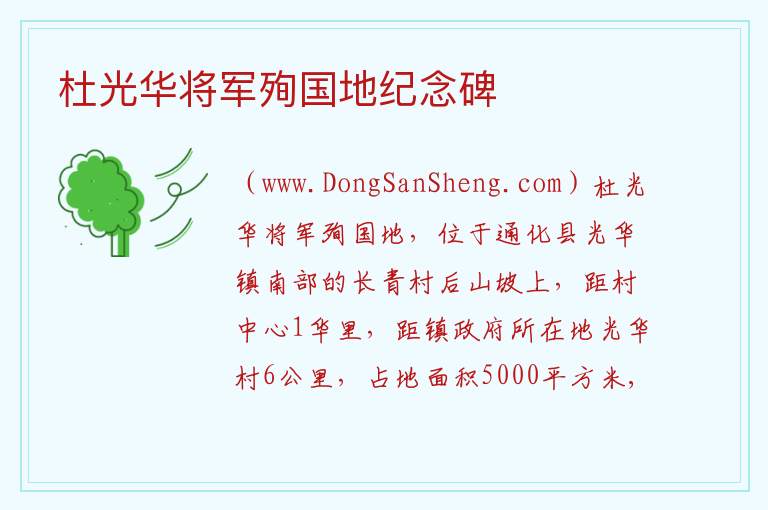 杜光华将军殉国地纪念碑

（www.DongSanSheng.com）杜光华将军殉国地，位于通化县光华镇南部的长青村后山坡上，距村中心1华里，距镇政府所在地光华村6公里，占地面积5000平方米，